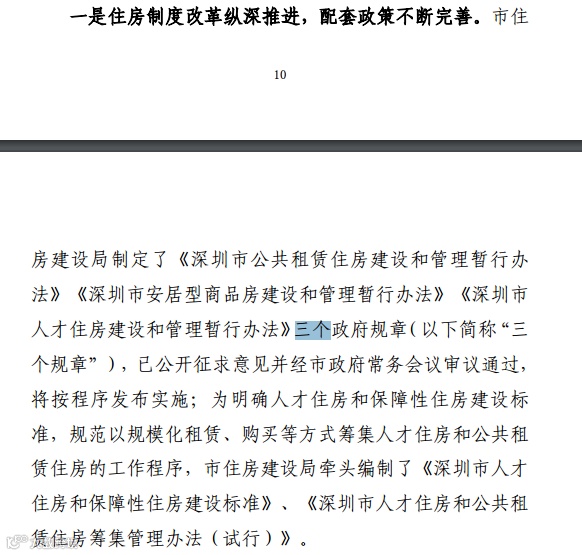 一是住房制度改革纵深推进，配套政策不断完善。市住

10

房建设局制定了《深圳市公共租赁住房建设和管理暂行办法》《深圳市安居型商品房建设和管理暂行办法》《深圳市人才住房建设和管理暂行办法》三个政府规章（以下简称“三个规章”），已公开征求意见并经市政府常务会议审议通过，将按程序发布实施；为明确人才住房和保障性住房建设标准，规范以规模化租赁、购买等方式筹集人才住房和公共租赁住房的工作程序，市住房建设局牵头编制了《深圳市人才住房和保障性住房建设标准》、《深圳市人才住房和公共租赁住房筹集管理办法（试行）》。